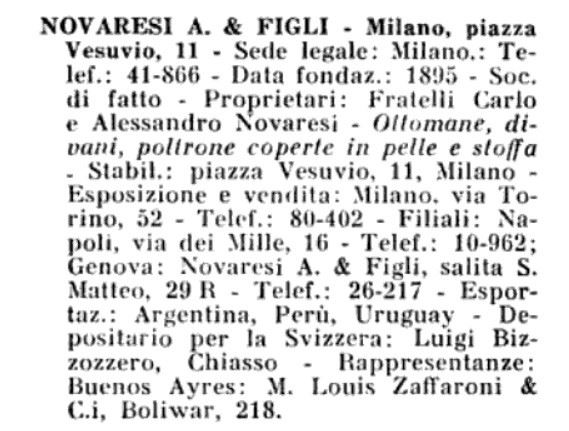 NOVARESI A. & FIGLI - Milano, piazza Vesuvio, 11 - Sede legale: Milano.: Telef.: 41-866 - Data fondaz.: 1895 - Soc. di fatto - Proprietari: Fratelli Carlo e Alessandro Novaresi - Ottomane, divani, poltrone coperte in pelle e stoffa - Stabil.: piazza Vesuvio, 11, Milano - Esposizione e vendita: Milano, via Torino, 52 - Telef.: 80-402 - Filiali: Napoli, via dei Mille, 16 - Telef.: 10-962; Genova: Novaresi A. & Figli, salita S. Matteo, 29 R - Telef.: 26-217 - Esportaz.: Argentina, Perù, Uruguay - Depositario per la Svizzera: Luigi Bizzozzero, Chiasso - Rappresentanze: Buenos Ayres: M. Louis Zaffaroni & C.i, Boliwar, 218.